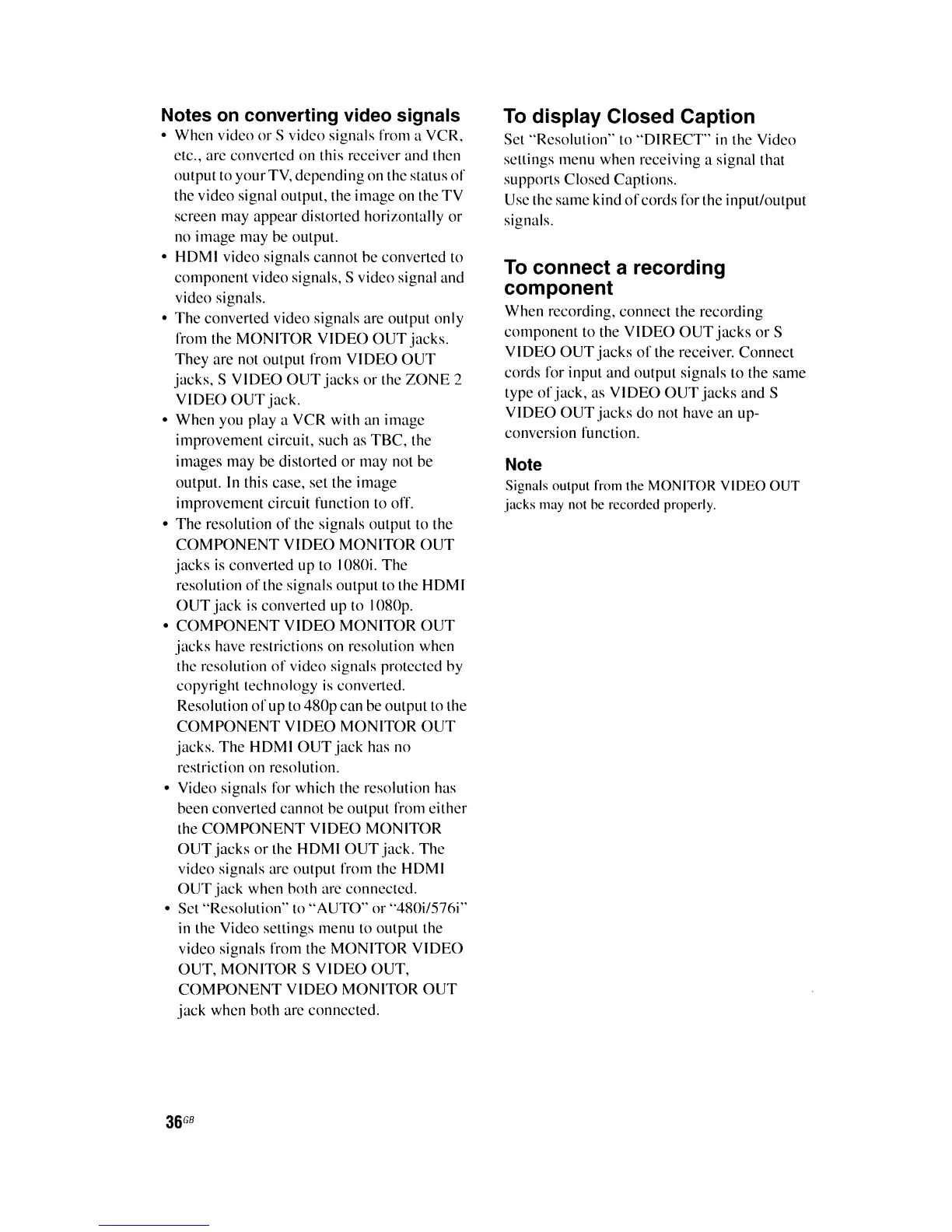 Notes on converting video signals

• When video or S video signals from a VCR, etc., are converted on this receiver and then output to your TV, depending on the status of the video signal output, the image on the TV screen may appear distorted horizontally or no image may be output.
• HDMI video signals cannot be converted to component video signals, S video signal and video signals.
• The converted video signals are output only from the MONITOR VIDEO OUT jacks. They are not output from VIDEO OUT jacks, S VIDEO OUT jacks or the ZONE 2 VIDEO OUT jack.
• When you play a VCR with an image improvement circuit, such as TBC, the images may be distorted or may not be output. In this case, set the image improvement circuit function to off.
• The resolution of the signals output to the COMPONENT VIDEO MONITOR OUT jacks is converted up to 1080i. The resolution of the signals output to the HDMI OUT jack is converted up to 1080p.
• COMPONENT VIDEO MONITOR OUT jacks have restrictions on resolution when the resolution of video signals protected by copyright technology is converted. Resolution of up to 480p can be output to the COMPONENT VIDEO MONITOR OUT jacks. The HDMI OUT jack has no restriction on resolution.
• Video signals for which the resolution has been converted cannot be output from either the COMPONENT VIDEO MONITOR OUT jacks or the HDMI OUT jack. The video signals are output from the HDMI OUT jack when both are connected.
• Set "Resolution" to "AUTO" or "480i/576i" in the Video settings menu to output the video signals from the MONITOR VIDEO OUT, MONITOR S VIDEO OUT, COMPONENT VIDEO MONITOR OUT jack when both are connected.

To display Closed Caption

Set "Resolution" to "DIRECT" in the Video settings menu when receiving a signal that supports Closed Captions.
Use the same kind of cords for the input/output signals.

To connect a recording component

When recording, connect the recording component to the VIDEO OUT jacks or S VIDEO OUT jacks of the receiver. Connect cords for input and output signals to the same type of jack, as VIDEO OUT jacks and S VIDEO OUT jacks do not have an up-conversion function.

Note

Signals output from the MONITOR VIDEO OUT jacks may not be recorded properly.

36GB